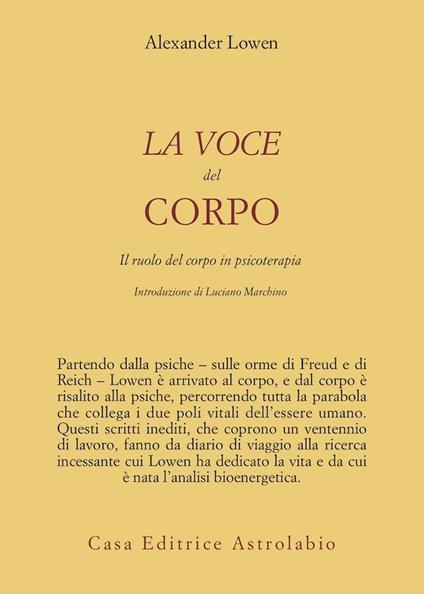 Alexander Lowen

LA VOCE
del
CORPO

Il ruolo del corpo in psicoterapia

Introduzione di Luciano Marchino

Partendo dalla psiche – sulle orme di Freud e di Reich – Lowen è arrivato al corpo, e dal corpo è risalito alla psiche, percorrendo tutta la parabola che collega i due poli vitali dell'essere umano. Questi scritti inediti, che coprono un ventennio di lavoro, fanno da diario di viaggio alla ricerca incessante cui Lowen ha dedicato la vita e da cui è nata l'analisi bioenergetica.

Casa Editrice Astrolabio